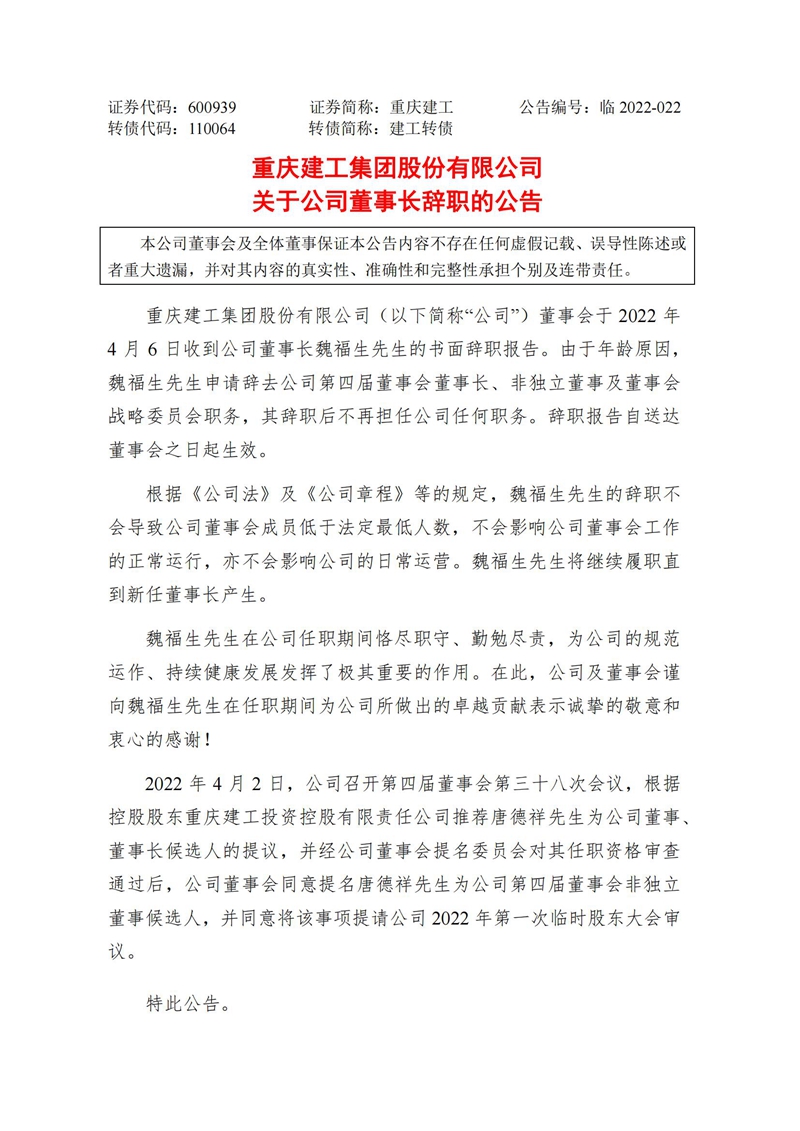 证券代码：600939　　　证券简称：重庆建工　　　公告编号：临 2022-022
转债代码：110064　　　转债简称：建工转债

重庆建工集团股份有限公司
关于公司董事长辞职的公告

本公司董事会及全体董事保证本公告内容不存在任何虚假记载、误导性陈述或者重大遗漏，并对其内容的真实性、准确性和完整性承担个别及连带责任。

重庆建工集团股份有限公司（以下简称“公司”）董事会于 2022 年 4 月 6 日收到公司董事长魏福生先生的书面辞职报告。由于年龄原因，魏福生先生申请辞去公司第四届董事会董事长、非独立董事及董事会战略委员会职务，其辞职后不再担任公司任何职务。辞职报告自送达董事会之日起生效。

根据《公司法》及《公司章程》等的规定，魏福生先生的辞职不会导致公司董事会成员低于法定最低人数，不会影响公司董事会工作的正常运行，亦不会影响公司的日常运营。魏福生先生将继续履职直到新任董事长产生。

魏福生先生在公司任职期间恪尽职守、勤勉尽责，为公司的规范运作、持续健康发展发挥了极其重要的作用。在此，公司及董事会谨向魏福生先生在任职期间为公司所做出的卓越贡献表示诚挚的敬意和衷心的感谢！

2022 年 4 月 2 日，公司召开第四届董事会第三十八次会议，根据控股股东重庆建工投资控股有限责任公司推荐唐德祥先生为公司董事、董事长候选人的提议，并经公司董事会提名委员会对其任职资格审查通过后，公司董事会同意提名唐德祥先生为公司第四届董事会非独立董事候选人，并同意将该事项提请公司 2022 年第一次临时股东大会审议。

特此公告。